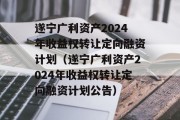 遂宁广利资产2024年收益权转让定向融资计划（遂宁广利资产2024年收益权转让定向融资计划公告）